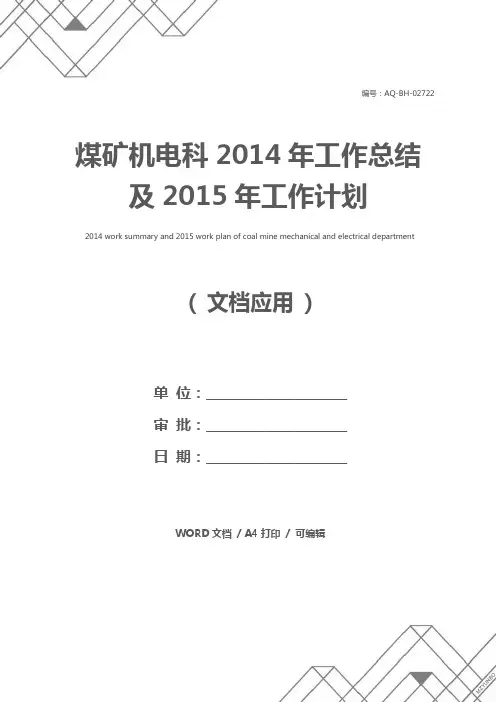 编号：AQ-BH-02722

煤矿机电科2014年工作总结及2015年工作计划

2014 work summary and 2015 work plan of coal mine mechanical and electrical department

（文档应用）

单 位：____

审 批：____

日 期：____

WORD文档 / A4打印 / 可编辑